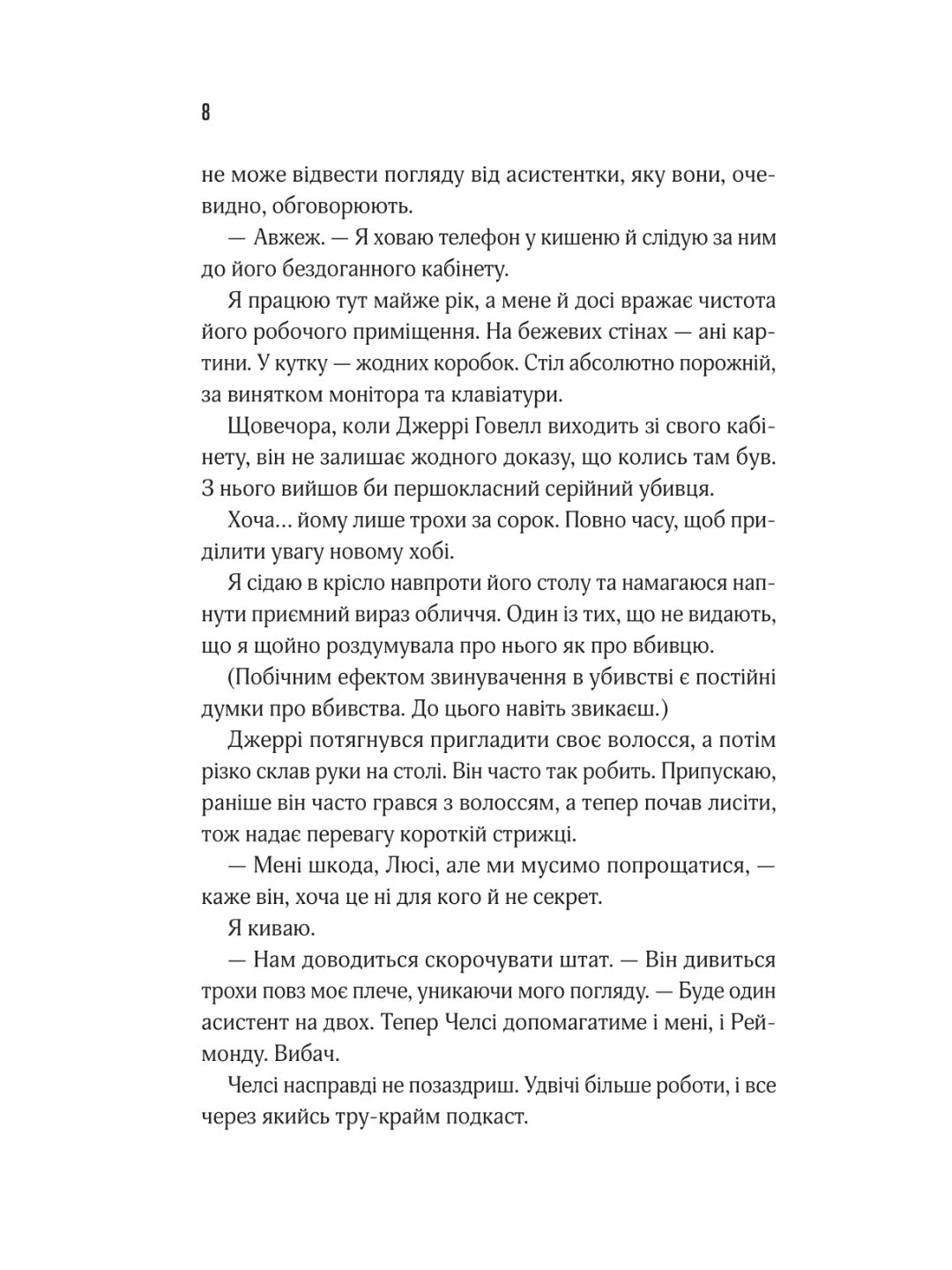 8

не може відвести погляду від асистентки, яку вони, очевидно, обговорюють.

— Авжеж. — Я ховаю телефон у кишеню й слідую за ним до його бездоганного кабінету.

Я працюю тут майже рік, а мене й досі вражає чистота його робочого приміщення. На бежевих стінах — ані картини. У кутку — жодних коробок. Стіл абсолютно порожній, за винятком монітора та клавіатури.

Щовечора, коли Джеррі Говелл виходить зі свого кабінету, він не залишає жодного доказу, що колись там був. З нього вийшов би першокласний серійний убивця.

Хоча… йому лише трохи за сорок. Повно часу, щоб приділити увагу новому хобі.

Я сідаю в крісло навпроти його столу та намагаюся напнути приємний вираз обличчя. Один із тих, що не видають, що я щойно роздумувала про нього як про вбивцю.

(Побічним ефектом звинувачення в убивстві є постійні думки про вбивства. До цього навіть звикаєш.)

Джеррі потягнувся пригладити своє волосся, а потім різко склав руки на столі. Він часто так робить. Припускаю, раніше він часто грався з волоссям, а тепер почав лисіти, тож надає перевагу короткій стрижці.

— Мені шкода, Люсі, але ми мусимо попрощатися, — каже він, хоча це ні для кого й не секрет.

Я киваю.

— Нам доводиться скорочувати штат. — Він дивиться трохи повз моє плече, уникаючи мого погляду. — Буде один асистент на двох. Тепер Челсі допомагатиме і мені, і Реймонду. Вибач.

Челсі насправді не позаздриш. Удвічі більше роботи, і все через якийсь тру-крайм подкаст.